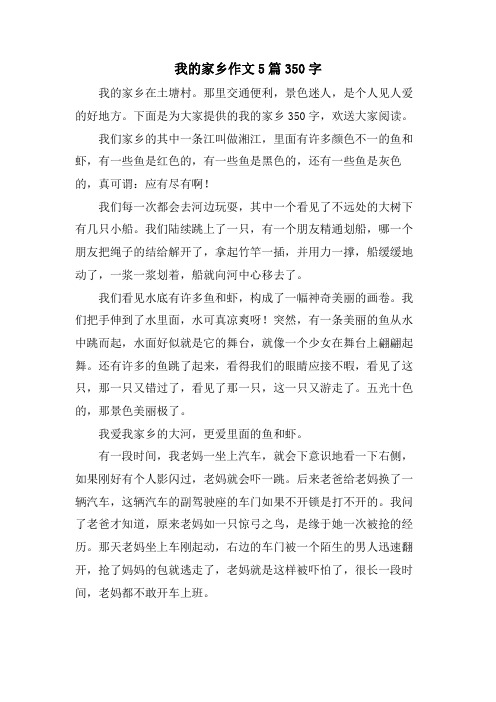 我的家乡作文5篇350字

我的家乡在土塘村。那里交通便利，景色迷人，是个人见人爱的好地方。下面是为大家提供的我的家乡350字，欢送大家阅读。

我们家乡的其中一条江叫做湘江，里面有许多颜色不一的鱼和虾，有一些鱼是红色的，有一些鱼是黑色的，还有一些鱼是灰色的，真可谓：应有尽有啊！

我们每一次都会去河边玩耍，其中一个看见了不远处的大树下有几只小船。我们陆续跳上了一只，有一个朋友精通划船，哪一个朋友把绳子的结给解开了，拿起竹竿一插，并用力一撑，船缓缓地动了，一浆一浆划着，船就向河中心移去了。

我们看见水底有许多鱼和虾，构成了一幅神奇美丽的画卷。我们把手伸到了水里面，水可真凉爽呀！突然，有一条美丽的鱼从水中跳而起，水面好似就是它的舞台，就像一个少女在舞台上翩翩起舞。还有许多的鱼跳了起来，看得我们的眼睛应接不暇，看见了这只，那一只又错过了，看见了那一只，这一只又游走了。五光十色的，那景色美丽极了。

我爱我家乡的大河，更爱里面的鱼和虾。

有一段时间，我老妈一坐上汽车，就会下意识地看一下右侧，如果刚好有个人影闪过，老妈就会吓一跳。后来老爸给老妈换了一辆汽车，这辆汽车的副驾驶座的车门如果不开锁是打不开的。我问了老爸才知道，原来老妈如一只惊弓之鸟，是缘于她一次被抢的经历。那天老妈坐上车刚起动，右边的车门被一个陌生的男人迅速翻开，抢了妈妈的包就逃走了，老妈就是这样被吓怕了，很长一段时间，老妈都不敢开车上班。